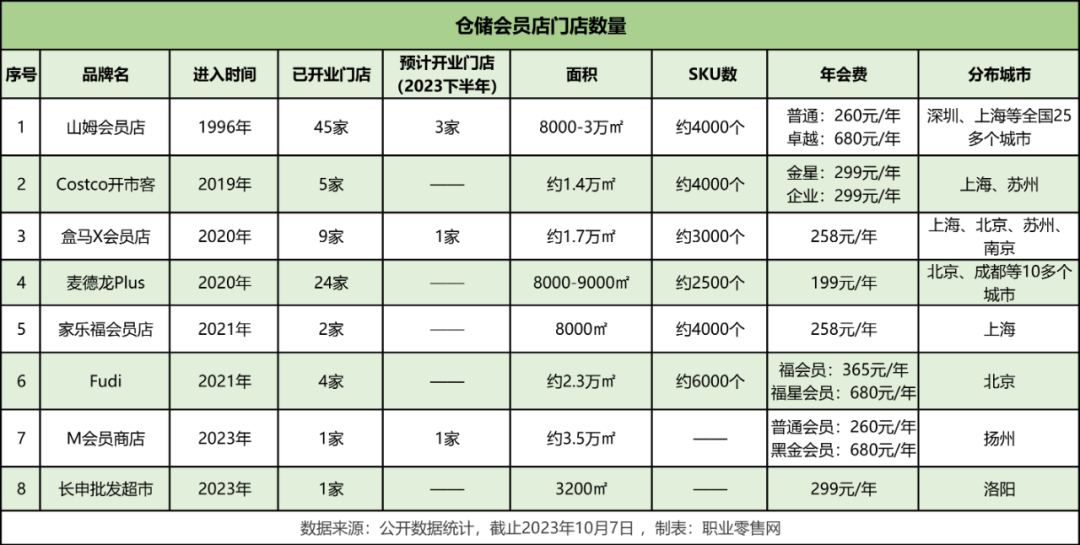 仓储会员店门店数量

| 序号 | 品牌名 | 进入时间 | 已开业门店 | 预计开业门店（2023下半年） | 面积 | SKU数 | 年会费 | 分布城市 |
|---|---|---|---|---|---|---|---|---|
| 1 | 山姆会员店 | 1996年 | 45家 | 3家 | 8000-3万㎡ | 约4000个 | 普通：260元/年 卓越：680元/年 | 深圳、上海等全国25多个城市 |
| 2 | Costco开市客 | 2019年 | 5家 | —— | 约1.4万㎡ | 约4000个 | 金星：299元/年 企业：299元/年 | 上海、苏州 |
| 3 | 盒马X会员店 | 2020年 | 9家 | 1家 | 约1.7万㎡ | 约3000个 | 258元/年 | 上海、北京、苏州、南京 |
| 4 | 麦德龙Plus | 2020年 | 24家 | —— | 8000-9000㎡ | 约2500个 | 199元/年 | 北京、成都等10多个城市 |
| 5 | 家乐福会员店 | 2021年 | 2家 | —— | 8000㎡ | 约4000个 | 258元/年 | 上海 |
| 6 | Fudi | 2021年 | 4家 | —— | 约2.3万㎡ | 约6000个 | 福会员：365元/年 福星会员：680元/年 | 北京 |
| 7 | M会员商店 | 2023年 | 1家 | 1家 | 约3.5万㎡ | —— | 普通会员：260元/年 黑金会员：680元/年 | 扬州 |
| 8 | 长申批发超市 | 2023年 | 1家 | —— | 3200㎡ | —— | 299元/年 | 洛阳 |

数据来源：公开数据统计，截止2023年10月7日，制表：职业零售网